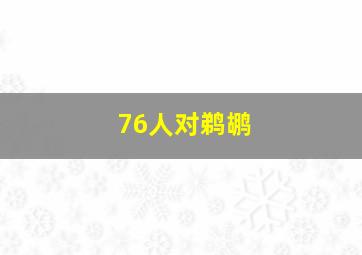 76人对鹈鹕